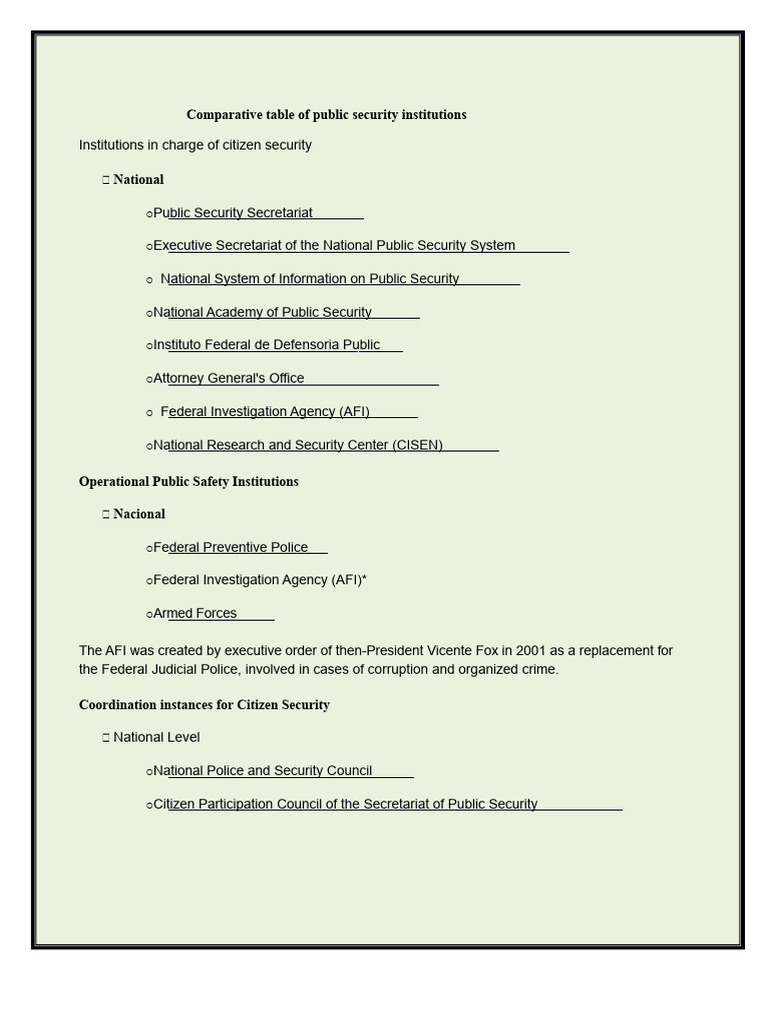 Comparative table of public security institutions

Institutions in charge of citizen security

 National

o Public Security Secretariat

o Executive Secretariat of the National Public Security System

o National System of Information on Public Security

o National Academy of Public Security

o Instituto Federal de Defensoria Public

o Attorney General's Office

o Federal Investigation Agency (AFI)

o National Research and Security Center (CISEN)

Operational Public Safety Institutions

 Nacional

o Federal Preventive Police

o Federal Investigation Agency (AFI)*

o Armed Forces

The AFI was created by executive order of then-President Vicente Fox in 2001 as a replacement for the Federal Judicial Police, involved in cases of corruption and organized crime.

Coordination instances for Citizen Security

 National Level

o National Police and Security Council

o Citizen Participation Council of the Secretariat of Public Security